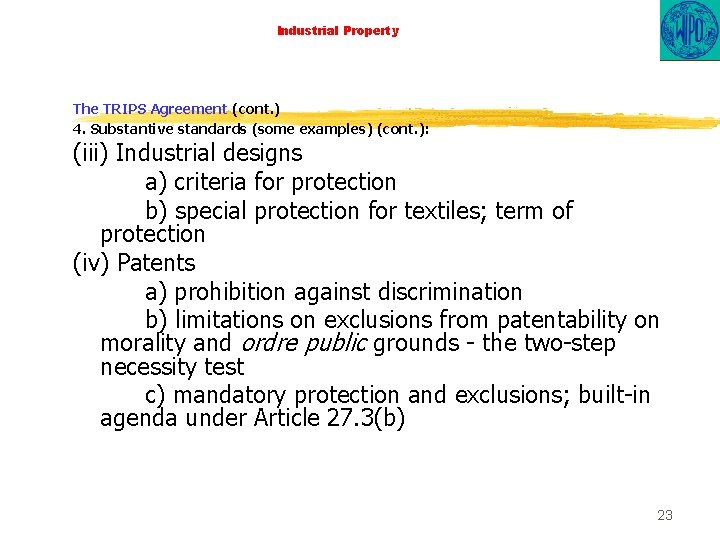 Industrial Property

WIPO

The TRIPS Agreement (cont.)
4. Substantive standards (some examples) (cont.):

(iii) Industrial designs

a) criteria for protection

b) special protection for textiles; term of protection

(iv) Patents

a) prohibition against discrimination

b) limitations on exclusions from patentability on morality and ordre public grounds - the two-step necessity test

c) mandatory protection and exclusions; built-in agenda under Article 27.3(b)

23